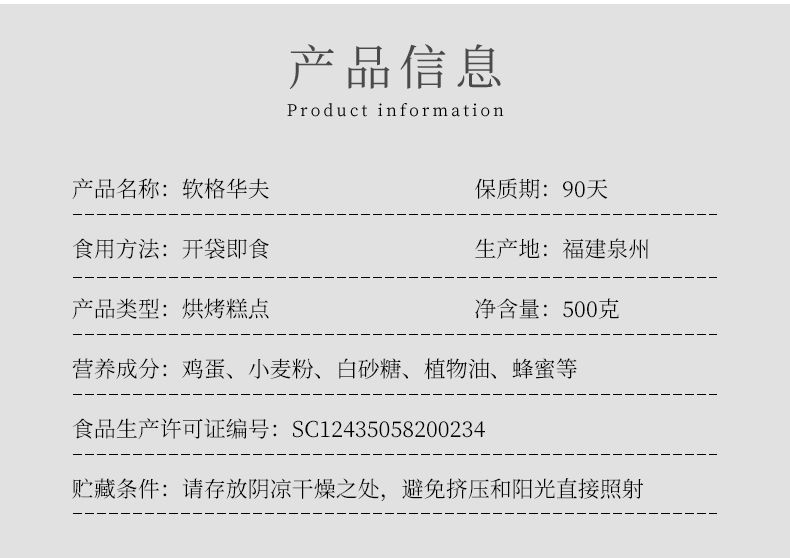 产品信息
Product information

产品名称：软格华夫 保质期：90天

食用方法：开袋即食 生产地：福建泉州

产品类型：烘烤糕点 净含量：500克

营养成分：鸡蛋、小麦粉、白砂糖、植物油、蜂蜜等

食品生产许可证编号：SC12435058200234

贮藏条件：请存放阴凉干燥之处，避免挤压和阳光直接照射